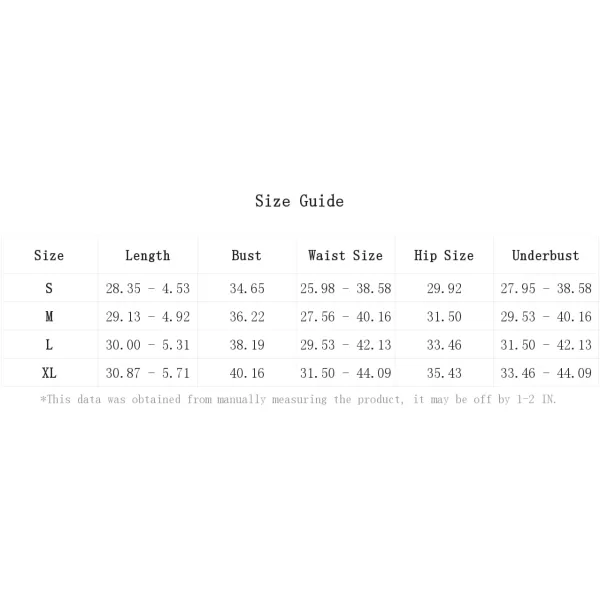 Size Guide

| Size | Length | Bust | Waist Size | Hip Size | Underbust |
|---|---|---|---|---|---|
| S | 28.35 - 4.53 | 34.65 | 25.98 - 38.58 | 29.92 | 27.95 - 38.58 |
| M | 29.13 - 4.92 | 36.22 | 27.56 - 40.16 | 31.50 | 29.53 - 40.16 |
| L | 30.00 - 5.31 | 38.19 | 29.53 - 42.13 | 33.46 | 31.50 - 42.13 |
| XL | 30.87 - 5.71 | 40.16 | 31.50 - 44.09 | 35.43 | 33.46 - 44.09 |

*This data was obtained from manually measuring the product, it may be off by 1-2 IN.